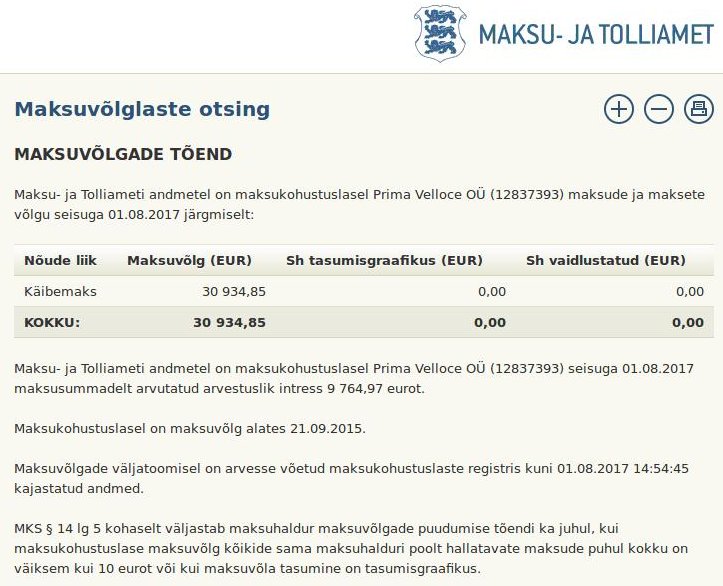 MAKSU- JA TOLLIAMET

Maksuvõlglaste otsing

MAKSUVÕLGADE TÕEND

Maksu- ja Tolliameti andmetel on maksukohustuslasel Prima Velloce OÜ (12837393) maksude ja maksete võlgu seisuga 01.08.2017 järgmiselt:

| Nõude liik | Maksuvõlg (EUR) | Sh tasumisgraafikus (EUR) | Sh vaidlustatud (EUR) |
|---|---|---|---|
| Käibemaks | 30 934,85 | 0,00 | 0,00 |
| KOKKU: | 30 934,85 | 0,00 | 0,00 |

Maksu- ja Tolliameti andmetel on maksukohustuslasel Prima Velloce OÜ (12837393) seisuga 01.08.2017 maksusummadelt arvutatud arvestuslik intress 9 764,97 eurot.

Maksukohustuslasel on maksuvõlg alates 21.09.2015.

Maksuvõlgade väljatoomisel on arvesse võetud maksukohustuslaste registris kuni 01.08.2017 14:54:45 kajastatud andmed.

MKS § 14 lg 5 kohaselt väljastab maksuhaldur maksuvõlgade puudumise tõendi ka juhul, kui maksukohustuslase maksuvõlg kõikide sama maksuhalduri poolt hallatavate maksude puhul kokku on väiksem kui 10 eurot või kui maksuvõla tasumine on tasumisgraafikus.